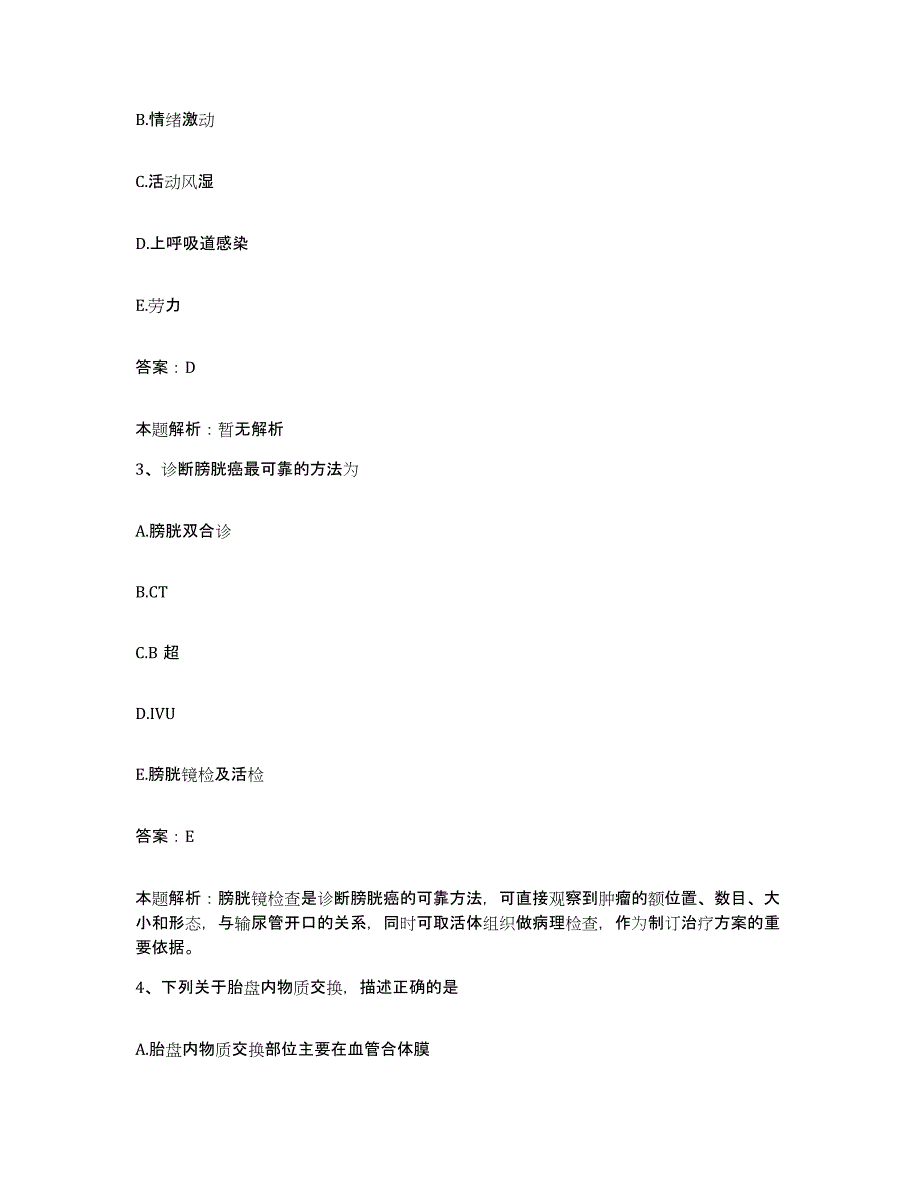 B.情绪激动

C.活动风湿

D.上呼吸道感染

E.劳力

答案：D

本题解析：暂无解析

3、诊断膀胱癌最可靠的方法为

A.膀胱双合诊

B.CT

C.B 超

D.IVU

E.膀胱镜检及活检

答案：E

本题解析：膀胱镜检查是诊断膀胱癌的可靠方法，可直接观察到肿瘤的额位置、数目、大小和形态，与输尿管开口的关系，同时可取活体组织做病理检查，作为制订治疗方案的重要依据。

4、下列关于胎盘内物质交换，描述正确的是

A.胎盘内物质交换部位主要在血管合体膜